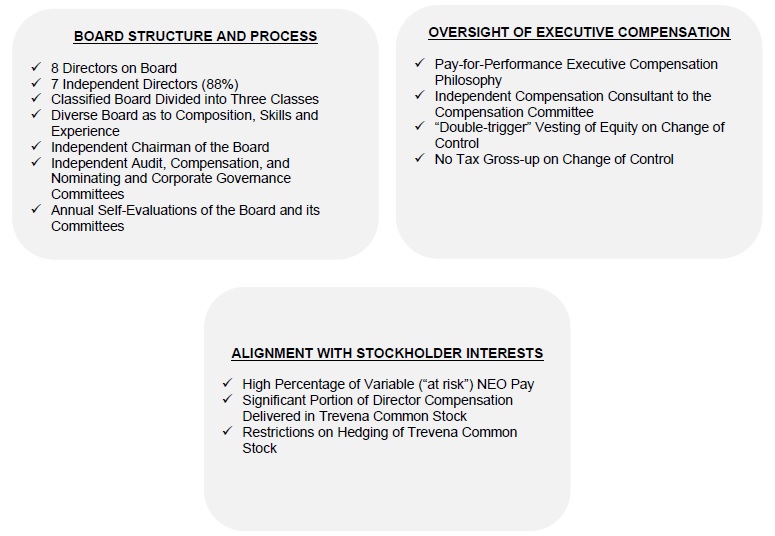 BOARD STRUCTURE AND PROCESS

✓ 8 Directors on Board
✓ 7 Independent Directors (88%)
✓ Classified Board Divided into Three Classes
✓ Diverse Board as to Composition, Skills and Experience
✓ Independent Chairman of the Board
✓ Independent Audit, Compensation, and Nominating and Corporate Governance Committees
✓ Annual Self-Evaluations of the Board and its Committees

OVERSIGHT OF EXECUTIVE COMPENSATION

✓ Pay-for-Performance Executive Compensation Philosophy
✓ Independent Compensation Consultant to the Compensation Committee
✓ "Double-trigger" Vesting of Equity on Change of Control
✓ No Tax Gross-up on Change of Control

ALIGNMENT WITH STOCKHOLDER INTERESTS

✓ High Percentage of Variable ("at risk") NEO Pay
✓ Significant Portion of Director Compensation Delivered in Trevena Common Stock
✓ Restrictions on Hedging of Trevena Common Stock